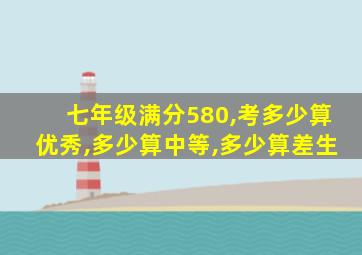 七年级满分580,考多少算优秀,多少算中等,多少算差生